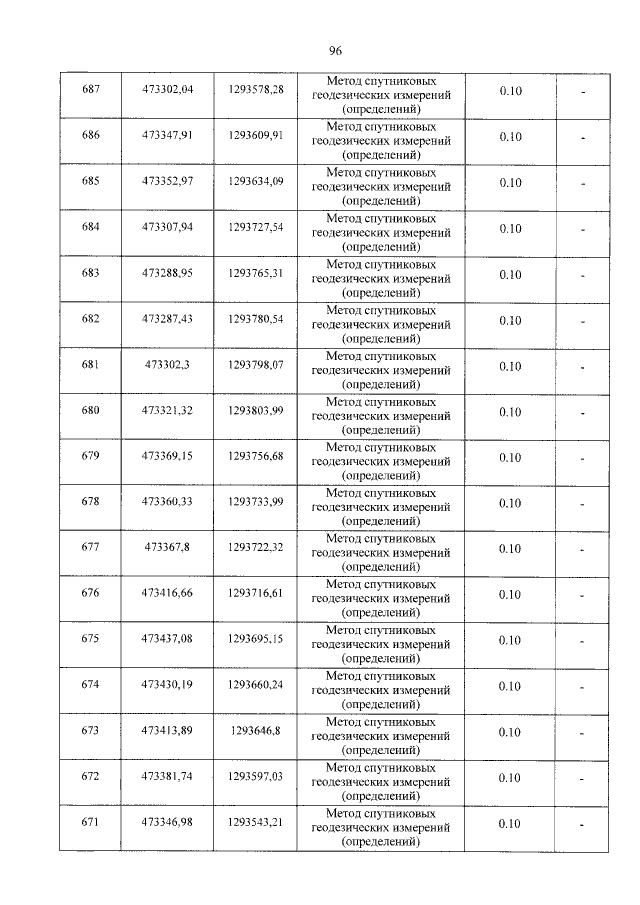 96

| 687 | 473302,04 | 1293578,28 | Метод спутниковых геодезических измерений (определений) | 0.10 | - |
|---|---|---|---|---|---|
| 686 | 473347,91 | 1293609,91 | Метод спутниковых геодезических измерений (определений) | 0.10 | - |
| 685 | 473352,97 | 1293634,09 | Метод спутниковых геодезических измерений (определений) | 0.10 | - |
| 684 | 473307,94 | 1293727,54 | Метод спутниковых геодезических измерений (определений) | 0.10 | - |
| 683 | 473288,95 | 1293765,31 | Метод спутниковых геодезических измерений (определений) | 0.10 | - |
| 682 | 473287,43 | 1293780,54 | Метод спутниковых геодезических измерений (определений) | 0.10 | - |
| 681 | 473302,3 | 1293798,07 | Метод спутниковых геодезических измерений (определений) | 0.10 | - |
| 680 | 473321,32 | 1293803,99 | Метод спутниковых геодезических измерений (определений) | 0.10 | - |
| 679 | 473369,15 | 1293756,68 | Метод спутниковых геодезических измерений (определений) | 0.10 | - |
| 678 | 473360,33 | 1293733,99 | Метод спутниковых геодезических измерений (определений) | 0.10 | - |
| 677 | 473367,8 | 1293722,32 | Метод спутниковых геодезических измерений (определений) | 0.10 | - |
| 676 | 473416,66 | 1293716,61 | Метод спутниковых геодезических измерений (определений) | 0.10 | - |
| 675 | 473437,08 | 1293695,15 | Метод спутниковых геодезических измерений (определений) | 0.10 | - |
| 674 | 473430,19 | 1293660,24 | Метод спутниковых геодезических измерений (определений) | 0.10 | - |
| 673 | 473413,89 | 1293646,8 | Метод спутниковых геодезических измерений (определений) | 0.10 | - |
| 672 | 473381,74 | 1293597,03 | Метод спутниковых геодезических измерений (определений) | 0.10 | - |
| 671 | 473346,98 | 1293543,21 | Метод спутниковых геодезических измерений (определений) | 0.10 | - |